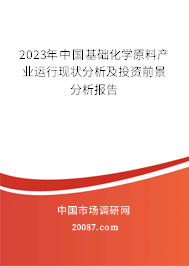 2023年中国基础化学原料产业运行现状分析及投资前景分析报告

中国市场调研网

20087.com